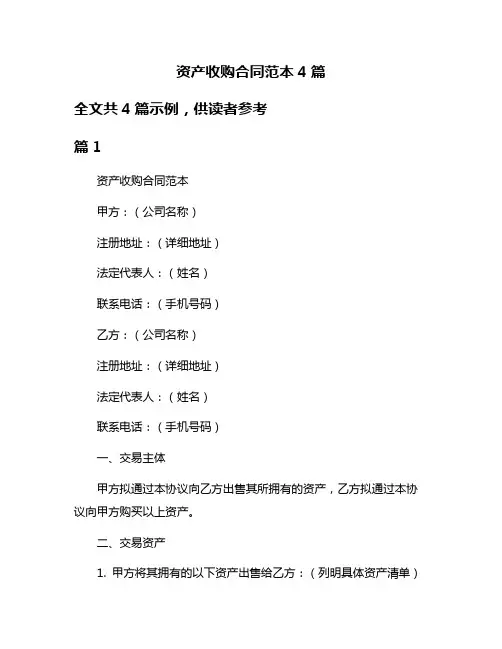 资产收购合同范本 4 篇

全文共 4 篇示例，供读者参考

篇 1

资产收购合同范本

甲方：（公司名称）

注册地址：（详细地址）

法定代表人：（姓名）

联系电话：（手机号码）

乙方：（公司名称）

注册地址：（详细地址）

法定代表人：（姓名）

联系电话：（手机号码）

一、交易主体

甲方拟通过本协议向乙方出售其所拥有的资产，乙方拟通过本协议向甲方购买以上资产。

二、交易资产

1. 甲方将其拥有的以下资产出售给乙方：（列明具体资产清单）